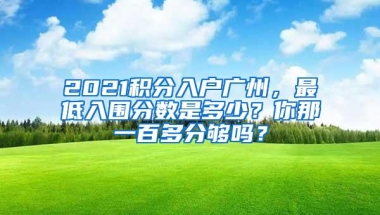 2021积分入户广州，最低入围分数是多少？你那一百多分够吗？